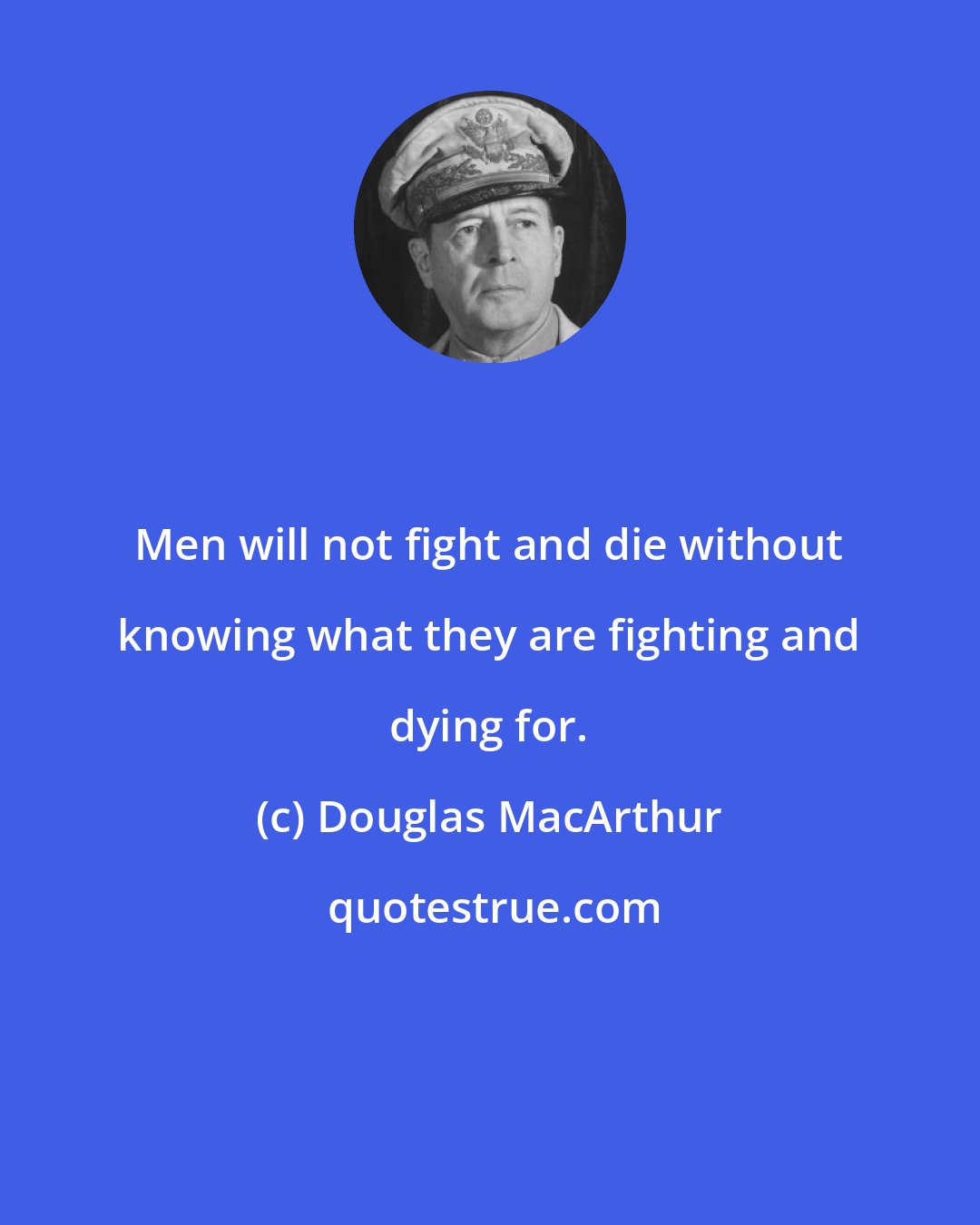 Men will not fight and die without knowing what they are fighting and dying for.

(c) Douglas MacArthur

quotestrue.com